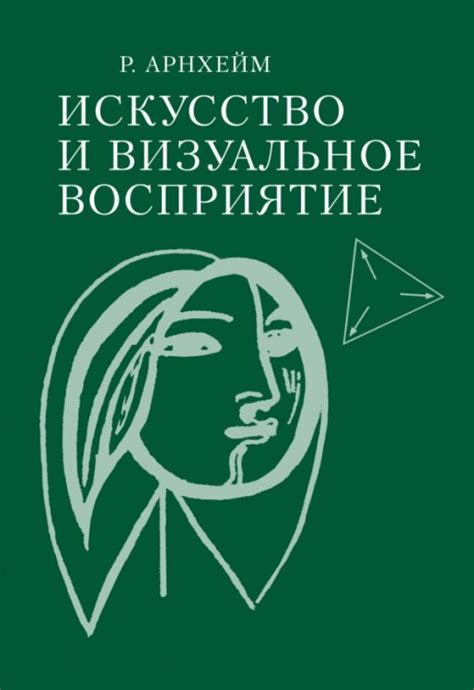 Р. АРНХЕЙМ

ИСКУССТВО
И ВИЗУАЛЬНОЕ
ВОСПРИЯТИЕ